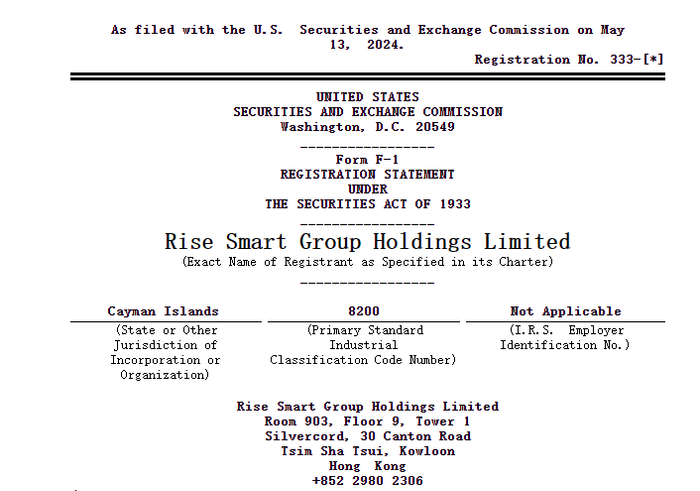 As filed with the U.S. Securities and Exchange Commission on May 13, 2024.

Registration No. 333-[*]

UNITED STATES
SECURITIES AND EXCHANGE COMMISSION
Washington, D.C. 20549

Form F-1
REGISTRATION STATEMENT
UNDER
THE SECURITIES ACT OF 1933

Rise Smart Group Holdings Limited
(Exact Name of Registrant as Specified in its Charter)

| Cayman Islands | 8200 | Not Applicable |
|---|---|---|
| (State or Other Jurisdiction of Incorporation or Organization) | (Primary Standard Industrial Classification Code Number) | (I.R.S. Employer Identification No.) |

Rise Smart Group Holdings Limited
Room 903, Floor 9, Tower 1
Silvercord, 30 Canton Road
Tsim Sha Tsui, Kowloon
Hong Kong
+852 2980 2306